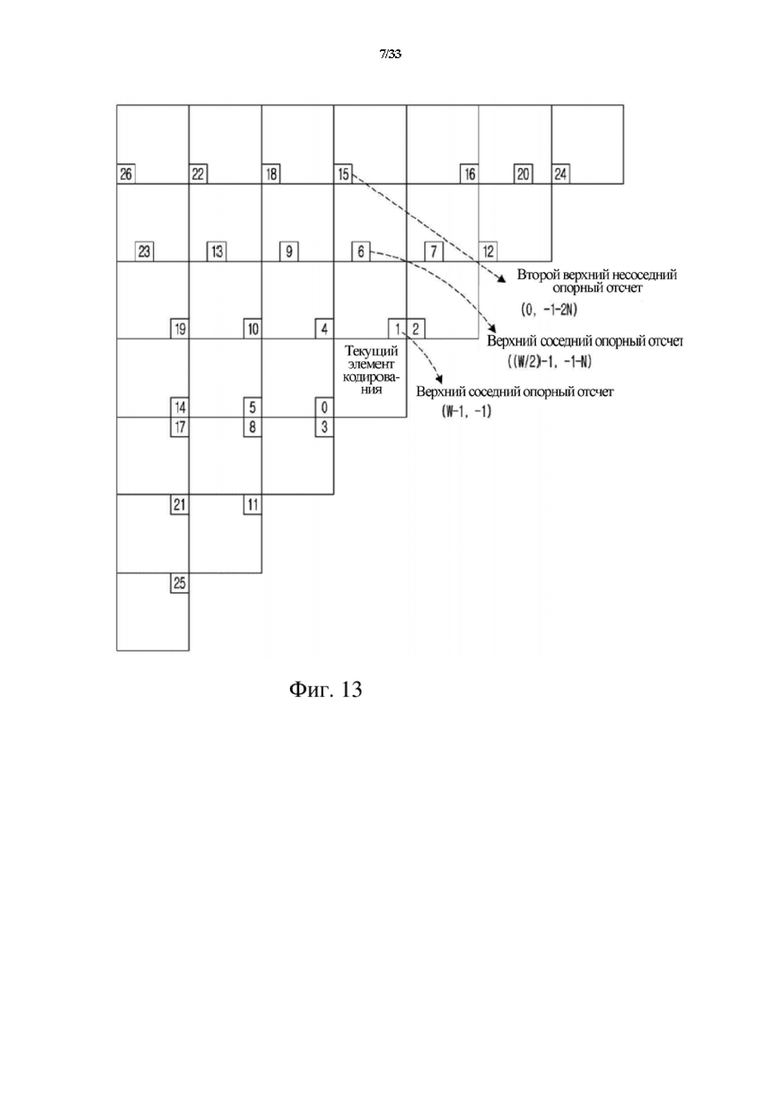 7/33

26 22 18 15 16 20 24

23 13 9 6 7 12

19 10 4 1 2

14 5 0

17 8 3

21 11

25

Текущий элемент кодирования

Второй верхний несоседний опорный отсчет
(0, -1-2N)

Верхний соседний опорный отсчет
((W/2)-1, -1-N)

Верхний соседний опорный отсчет
(W-1, -1)

Фиг. 13